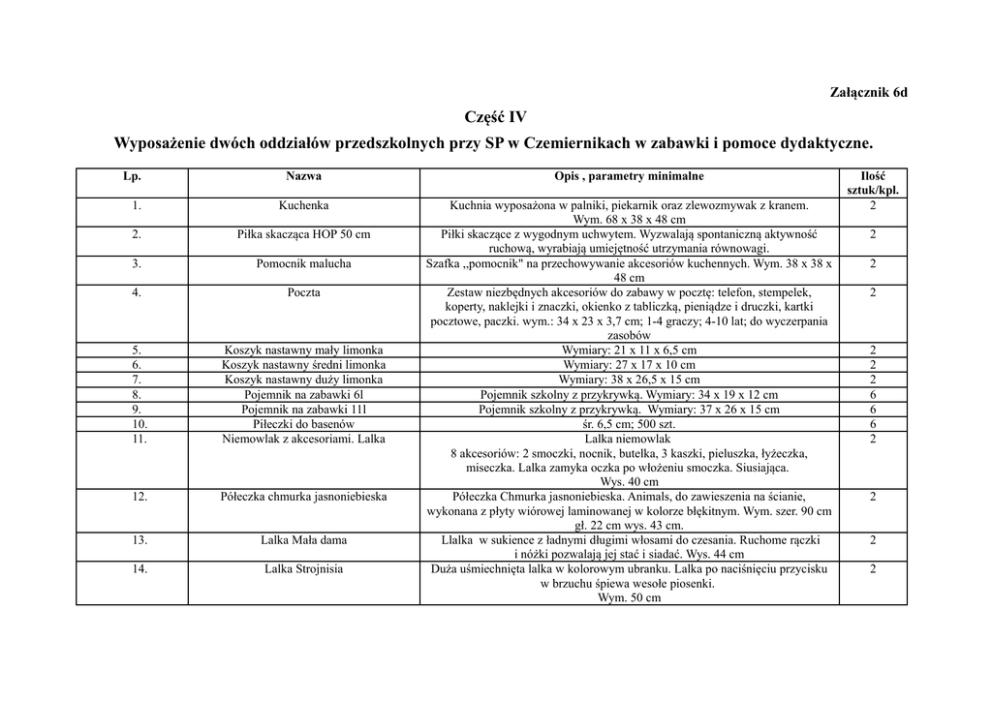 Załącznik 6d

Część IV

Wyposażenie dwóch oddziałów przedszkolnych przy SP w Czemiernikach w zabawki i pomoce dydaktyczne.

| Lp. | Nazwa | Opis , parametry minimalne | Ilość sztuk/kpl. |
|---|---|---|---|
| 1. | Kuchenka | Kuchnia wyposażona w palniki, piekarnik oraz zlewozmywak z kranem. Wym. 68 x 38 x 48 cm | 2 |
| 2. | Piłka skacząca HOP 50 cm | Piłki skaczące z wygodnym uchwytem. Wyzwalają spontaniczną aktywność ruchową, wyrabiają umiejętność utrzymania równowagi. | 2 |
| 3. | Pomocnik malucha | Szafka ,,pomocnik" na przechowywanie akcesoriów kuchennych. Wym. 38 x 38 x 48 cm | 2 |
| 4. | Poczta | Zestaw niezbędnych akcesoriów do zabawy w pocztę: telefon, stempelek, koperty, naklejki i znaczki, okienko z tabliczką, pieniądze i druczki, kartki pocztowe, paczki. wym.: 34 x 23 x 3,7 cm; 1-4 graczy; 4-10 lat; do wyczerpania zasobów | 2 |
| 5. | Koszyk nastawny mały limonka | Wymiary: 21 x 11 x 6,5 cm | 2 |
| 6. | Koszyk nastawny średni limonka | Wymiary: 27 x 17 x 10 cm | 2 |
| 7. | Koszyk nastawny duży limonka | Wymiary: 38 x 26,5 x 15 cm | 2 |
| 8. | Pojemnik na zabawki 6l | Pojemnik szkolny z przykrywką. Wymiary: 34 x 19 x 12 cm | 6 |
| 9. | Pojemnik na zabawki 11l | Pojemnik szkolny z przykrywką. Wymiary: 37 x 26 x 15 cm | 6 |
| 10. | Piłeczki do basenów | śr. 6,5 cm; 500 szt. | 6 |
| 11. | Niemowlak z akcesoriami. Lalka | Lalka niemowlak 8 akcesoriów: 2 smoczki, nocnik, butelka, 3 kaszki, pieluszka, łyżeczka, miseczka. Lalka zamyka oczka po włożeniu smoczka. Siusiająca. Wys. 40 cm | 2 |
| 12. | Półeczka chmurka jasnoniebieska | Półeczka Chmurka jasnoniebieska. Animals, do zawieszenia na ścianie, wykonana z płyty wiórowej laminowanej w kolorze błękitnym. Wym. szer. 90 cm gł. 22 cm wys. 43 cm. | 2 |
| 13. | Lalka Mała dama | Llalka w sukience z ładnymi długimi włosami do czesania. Ruchome rączki i nóżki pozwalają jej stać i siadać. Wys. 44 cm | 2 |
| 14. | Lalka Strojnisia | Duża uśmiechnięta lalka w kolorowym ubranku. Lalka po naciśnięciu przycisku w brzuchu śpiewa wesołe piosenki. Wym. 50 cm | 2 |